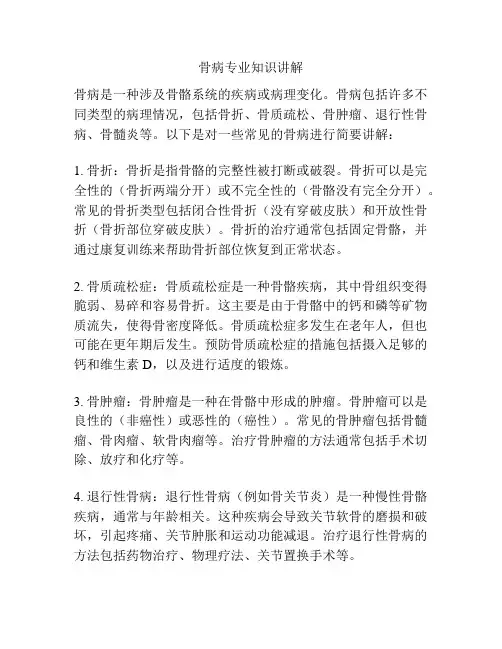 骨病专业知识讲解

骨病是一种涉及骨骼系统的疾病或病理变化。骨病包括许多不同类型的病理情况，包括骨折、骨质疏松、骨肿瘤、退行性骨病、骨髓炎等。以下是对一些常见的骨病进行简要讲解：

1. 骨折：骨折是指骨骼的完整性被打断或破裂。骨折可以是完全性的（骨折两端分开）或不完全性的（骨骼没有完全分开）。常见的骨折类型包括闭合性骨折（没有穿破皮肤）和开放性骨折（骨折部位穿破皮肤）。骨折的治疗通常包括固定骨骼，并通过康复训练来帮助骨折部位恢复到正常状态。

2. 骨质疏松症：骨质疏松症是一种骨骼疾病，其中骨组织变得脆弱、易碎和容易骨折。这主要是由于骨骼中的钙和磷等矿物质流失，使得骨密度降低。骨质疏松症多发生在老年人，但也可能在更年期后发生。预防骨质疏松症的措施包括摄入足够的钙和维生素 D，以及进行适度的锻炼。

3. 骨肿瘤：骨肿瘤是一种在骨骼中形成的肿瘤。骨肿瘤可以是良性的（非癌性）或恶性的（癌性）。常见的骨肿瘤包括骨髓瘤、骨肉瘤、软骨肉瘤等。治疗骨肿瘤的方法通常包括手术切除、放疗和化疗等。

4. 退行性骨病：退行性骨病（例如骨关节炎）是一种慢性骨骼疾病，通常与年龄相关。这种疾病会导致关节软骨的磨损和破坏，引起疼痛、关节肿胀和运动功能减退。治疗退行性骨病的方法包括药物治疗、物理疗法、关节置换手术等。